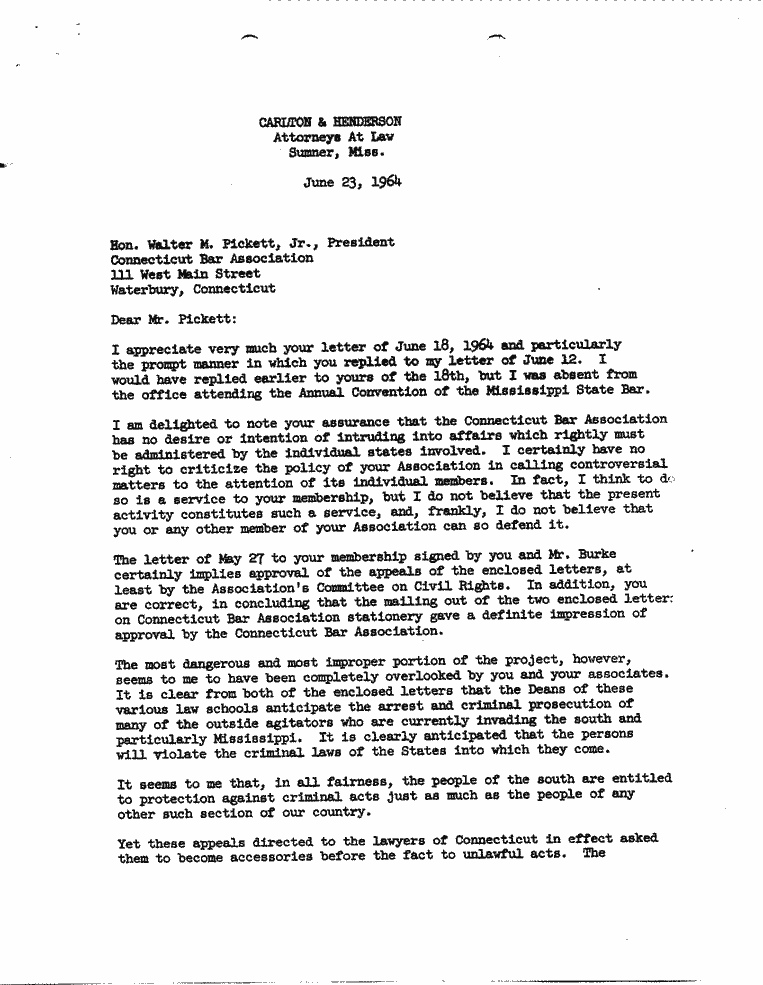 CARLTON & HENDERSON
Attorneys At Law
Sumner, Miss.

June 23, 1964

Hon. Walter M. Pickett, Jr., President
Connecticut Bar Association
111 West Main Street
Waterbury, Connecticut

Dear Mr. Pickett:

I appreciate very much your letter of June 18, 1964 and particularly the prompt manner in which you replied to my letter of June 12. I would have replied earlier to yours of the 18th, but I was absent from the office attending the Annual Convention of the Mississippi State Bar.

I am delighted to note your assurance that the Connecticut Bar Association has no desire or intention of intruding into affairs which rightly must be administered by the individual states involved. I certainly have no right to criticize the policy of your Association in calling controversial matters to the attention of its individual members. In fact, I think to do so is a service to your membership, but I do not believe that the present activity constitutes such a service, and, frankly, I do not believe that you or any other member of your Association can so defend it.

The letter of May 27 to your membership signed by you and Mr. Burke certainly implies approval of the appeals of the enclosed letters, at least by the Association's Committee on Civil Rights. In addition, you are correct, in concluding that the mailing out of the two enclosed letters on Connecticut Bar Association stationery gave a definite impression of approval by the Connecticut Bar Association.

The most dangerous and most improper portion of the project, however, seems to me to have been completely overlooked by you and your associates. It is clear from both of the enclosed letters that the Deans of these various law schools anticipate the arrest and criminal prosecution of many of the outside agitators who are currently invading the south and particularly Mississippi. It is clearly anticipated that the persons will violate the criminal laws of the States into which they come.

It seems to me that, in all fairness, the people of the south are entitled to protection against criminal acts just as much as the people of any other such section of our country.

Yet these appeals directed to the lawyers of Connecticut in effect asked them to become accessories before the fact to unlawful acts. The